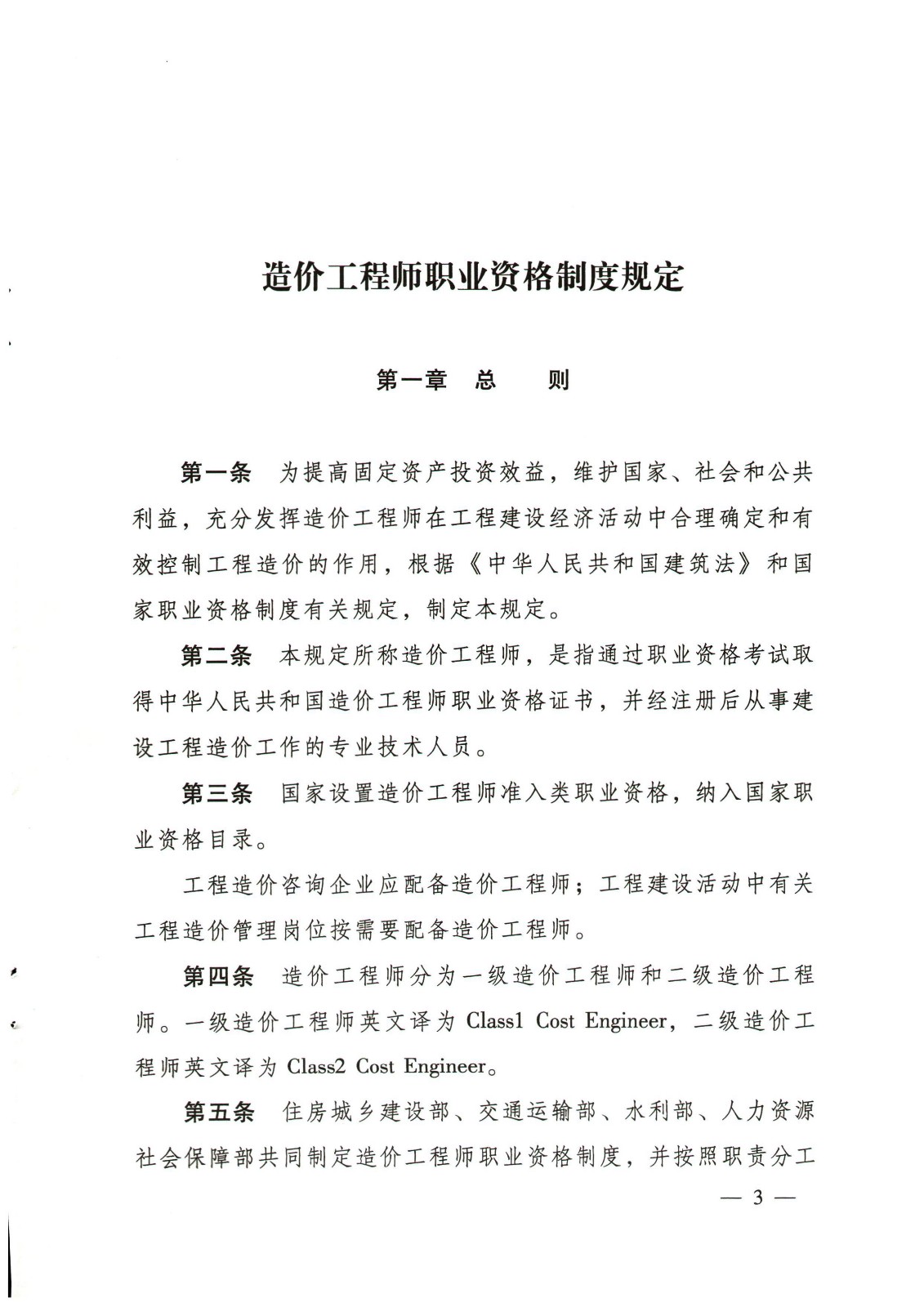 造价工程师职业资格制度规定

第一章 总 则

第一条 为提高固定资产投资效益，维护国家、社会和公共利益，充分发挥造价工程师在工程建设经济活动中合理确定和有效控制工程造价的作用，根据《中华人民共和国建筑法》和国家职业资格制度有关规定，制定本规定。

第二条 本规定所称造价工程师，是指通过职业资格考试取得中华人民共和国造价工程师职业资格证书，并经注册后从事建设工程造价工作的专业技术人员。

第三条 国家设置造价工程师准入类职业资格，纳入国家职业资格目录。

工程造价咨询企业应配备造价工程师；工程建设活动中有关工程造价管理岗位按需要配备造价工程师。

第四条 造价工程师分为一级造价工程师和二级造价工程师。一级造价工程师英文译为 Class1 Cost Engineer，二级造价工程师英文译为 Class2 Cost Engineer。

第五条 住房城乡建设部、交通运输部、水利部、人力资源社会保障部共同制定造价工程师职业资格制度，并按照职责分工

— 3 —